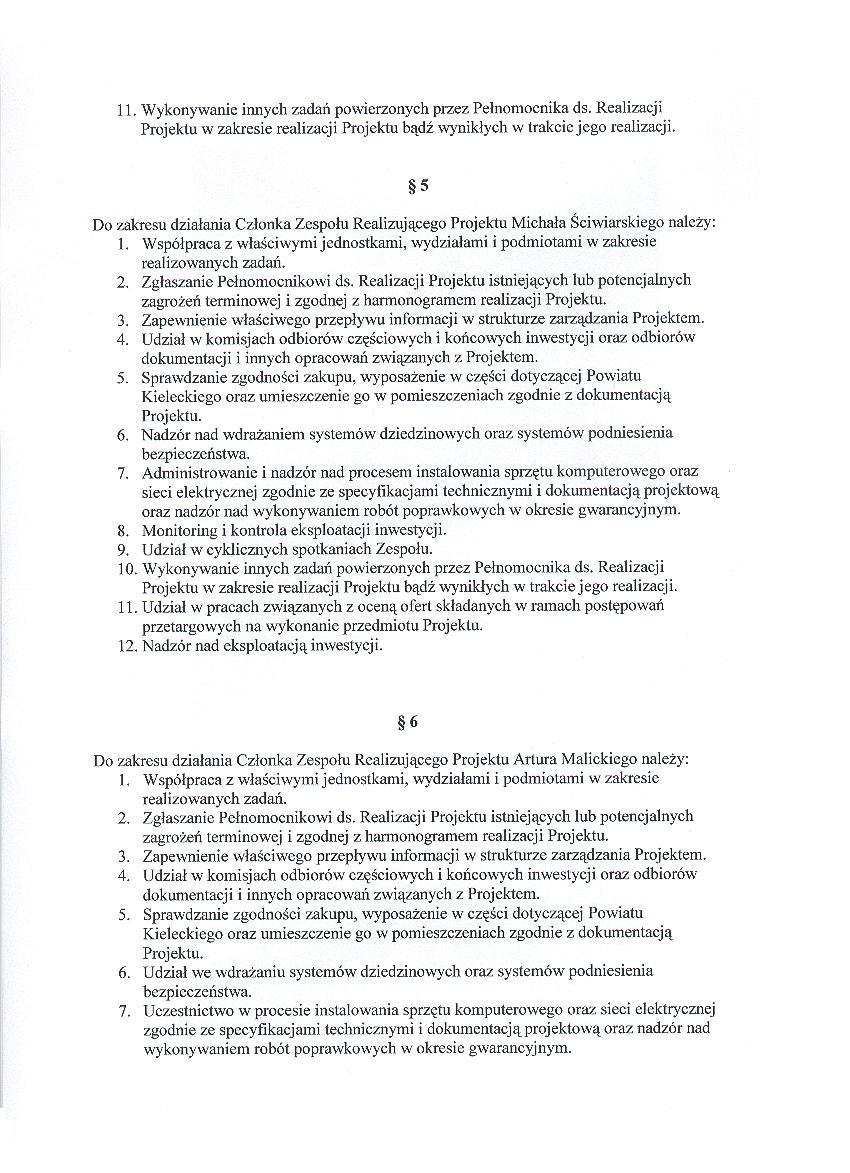 11. Wykonywanie innych zadań powierzonych przez Pełnomocnika ds. Realizacji Projektu w zakresie realizacji Projektu bądź wynikłych w trakcie jego realizacji.

§ 5

Do zakresu działania Członka Zespołu Realizującego Projektu Michała Ściwiarskiego należy:
1. Współpraca z właściwymi jednostkami, wydziałami i podmiotami w zakresie realizowanych zadań.
2. Zgłaszanie Pełnomocnikowi ds. Realizacji Projektu istniejących lub potencjalnych zagrożeń terminowej i zgodnej z harmonogramem realizacji Projektu.
3. Zapewnienie właściwego przepływu informacji w strukturze zarządzania Projektem.
4. Udział w komisjach odbiorów częściowych i końcowych inwestycji oraz odbiorów dokumentacji i innych opracowań związanych z Projektem.
5. Sprawdzanie zgodności zakupu, wyposażenie w części dotyczącej Powiatu Kieleckiego oraz umieszczenie go w pomieszczeniach zgodnie z dokumentacją Projektu.
6. Nadzór nad wdrażaniem systemów dziedzinowych oraz systemów podniesienia bezpieczeństwa.
7. Administrowanie i nadzór nad procesem instalowania sprzętu komputerowego oraz sieci elektrycznej zgodnie ze specyfikacjami technicznymi i dokumentacją projektową oraz nadzór nad wykonywaniem robót poprawkowych w okresie gwarancyjnym.
8. Monitoring i kontrola eksploatacji inwestycji.
9. Udział w cyklicznych spotkaniach Zespołu.
10. Wykonywanie innych zadań powierzonych przez Pełnomocnika ds. Realizacji Projektu w zakresie realizacji Projektu bądź wynikłych w trakcie jego realizacji.
11. Udział w pracach związanych z oceną ofert składanych w ramach postępowań przetargowych na wykonanie przedmiotu Projektu.
12. Nadzór nad eksploatacją inwestycji.

§ 6

Do zakresu działania Członka Zespołu Realizującego Projektu Artura Malickiego należy:
1. Współpraca z właściwymi jednostkami, wydziałami i podmiotami w zakresie realizowanych zadań.
2. Zgłaszanie Pełnomocnikowi ds. Realizacji Projektu istniejących lub potencjalnych zagrożeń terminowej i zgodnej z harmonogramem realizacji Projektu.
3. Zapewnienie właściwego przepływu informacji w strukturze zarządzania Projektem.
4. Udział w komisjach odbiorów częściowych i końcowych inwestycji oraz odbiorów dokumentacji i innych opracowań związanych z Projektem.
5. Sprawdzanie zgodności zakupu, wyposażenie w części dotyczącej Powiatu Kieleckiego oraz umieszczenie go w pomieszczeniach zgodnie z dokumentacją Projektu.
6. Udział we wdrażaniu systemów dziedzinowych oraz systemów podniesienia bezpieczeństwa.
7. Uczestnictwo w procesie instalowania sprzętu komputerowego oraz sieci elektrycznej zgodnie ze specyfikacjami technicznymi i dokumentacją projektową oraz nadzór nad wykonywaniem robót poprawkowych w okresie gwarancyjnym.